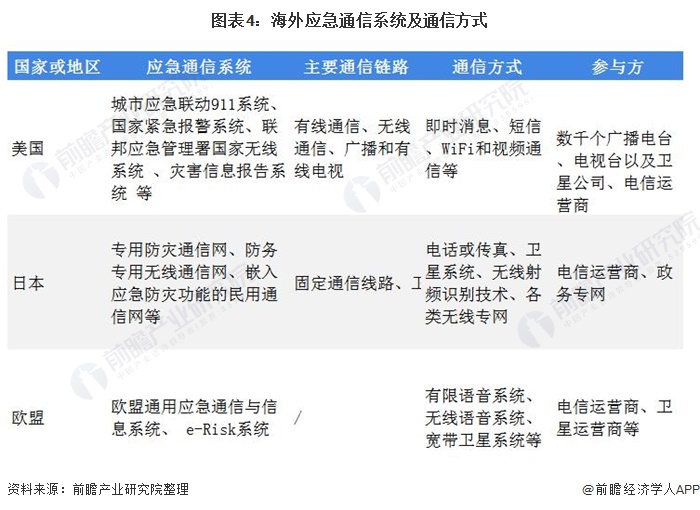 图表4：海外应急通信系统及通信方式

| 国家或地区 | 应急通信系统 | 主要通信链路 | 通信方式 | 参与方 |
|---|---|---|---|---|
| 美国 | 城市应急联动911系统、国家紧急报警系统、联邦应急管理署国家无线系统 、灾害信息报告系统 等 | 有线通信、无线通信、广播和有线电视 | 即时消息、短信、WiFi和视频通信等 | 数千个广播电台、电视台以及卫星公司、电信运营商 |
| 日本 | 专用防灾通信网、防务专用无线通信网、嵌入应急防灾功能的民用通信网等 | 固定通信线路、工 | 电话或传真、卫星系统、无线射频识别技术、各类无线专网 | 电信运营商、政务专网 |
| 欧盟 | 欧盟通用应急通信与信息系统、 e-Risk系统 | / | 有限语音系统、无线语音系统、宽带卫星系统等 | 电信运营商、卫星运营商等 |

资料来源：前瞻产业研究院整理

@前瞻经济学人APP